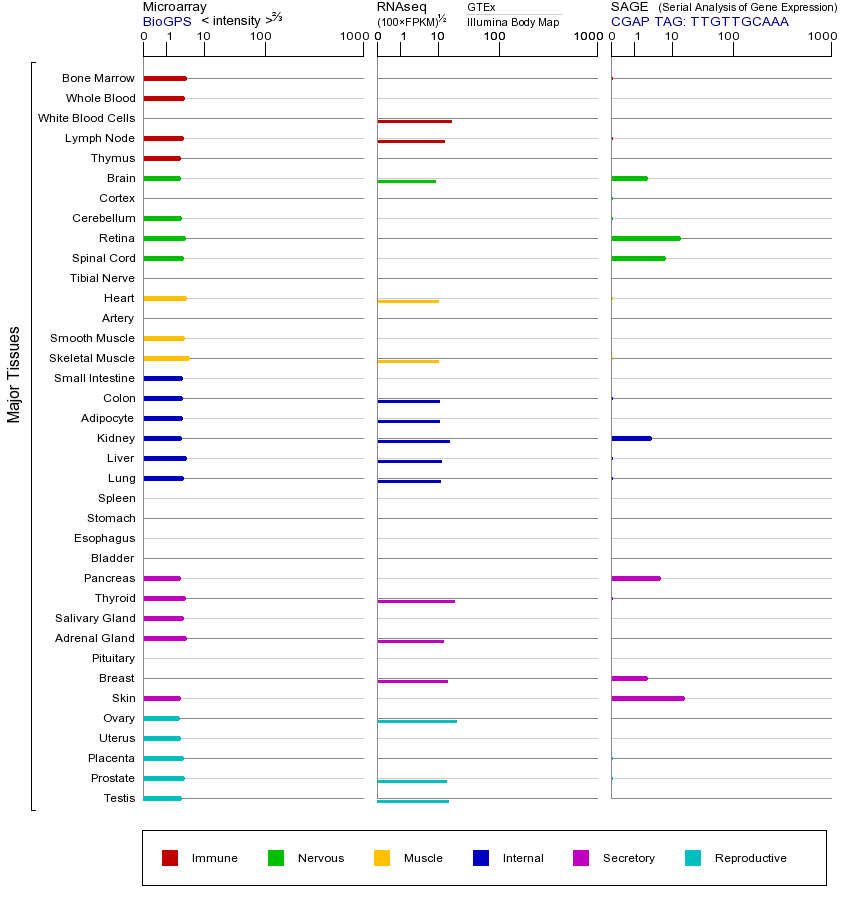 Microarray
BioGPS < intensity >$^{2/3}$
0 1 10 100 1000

RNAseq
(100×FPKM)$^{1/2}$
GTEx
Illumina Body Map
0 1 10 100 1000

SAGE (Serial Analysis of Gene Expression)
CGAP TAG: TTGTTGCAAA
0 1 10 100 1000

Major Tissues

Bone Marrow
Whole Blood
White Blood Cells
Lymph Node
Thymus
Brain
Cortex
Cerebellum
Retina
Spinal Cord
Tibial Nerve
Heart
Artery
Smooth Muscle
Skeletal Muscle
Small Intestine
Colon
Adipocyte
Kidney
Liver
Lung
Spleen
Stomach
Esophagus
Bladder
Pancreas
Thyroid
Salivary Gland
Adrenal Gland
Pituitary
Breast
Skin
Ovary
Uterus
Placenta
Prostate
Testis

Immune Nervous Muscle Internal Secretory Reproductive